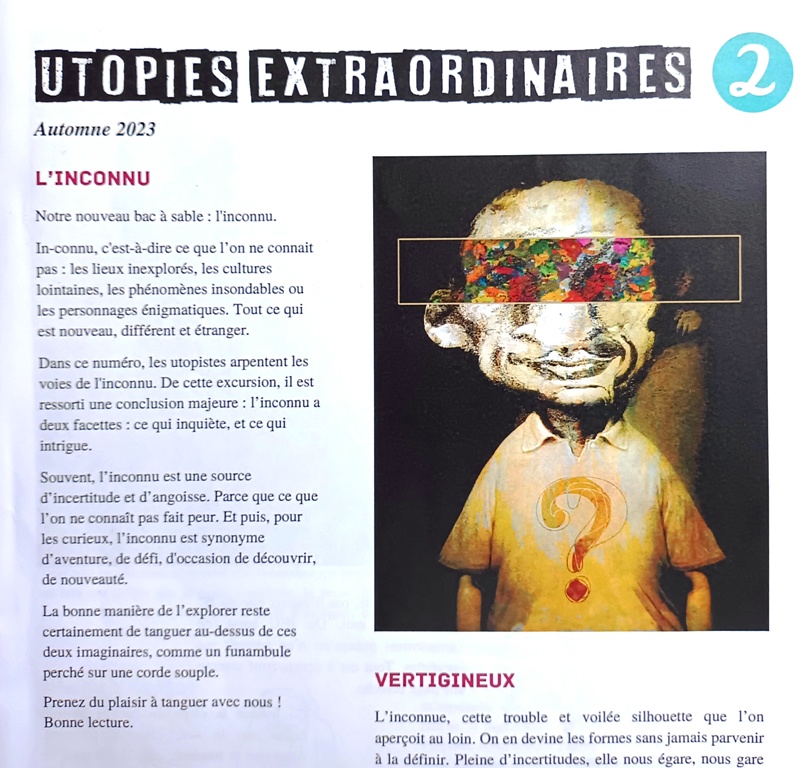 UTOPIES EXTRAORDINAIRES 2

Automne 2023

L'INCONNU

Notre nouveau bac à sable : l'inconnu.

In-connu, c'est-à-dire ce que l'on ne connait pas : les lieux inexplorés, les cultures lointaines, les phénomènes insondables ou les personnages énigmatiques. Tout ce qui est nouveau, différent et étranger.

Dans ce numéro, les utopistes arpentent les voies de l'inconnu. De cette excursion, il est ressorti une conclusion majeure : l'inconnu a deux facettes : ce qui inquiète, et ce qui intrigue.

Souvent, l'inconnu est une source d'incertitude et d'angoisse. Parce que ce que l'on ne connaît pas fait peur. Et puis, pour les curieux, l'inconnu est synonyme d'aventure, de défi, d'occasion de découvrir, de nouveauté.

La bonne manière de l'explorer reste certainement de tanguer au-dessus de ces deux imaginaires, comme un funambule perché sur une corde souple.

Prenez du plaisir à tanguer avec nous ! Bonne lecture.

VERTIGINEUX

L'inconnue, cette trouble et voilée silhouette que l'on aperçoit au loin. On en devine les formes sans jamais parvenir à la définir. Pleine d'incertitudes, elle nous égare, nous gare